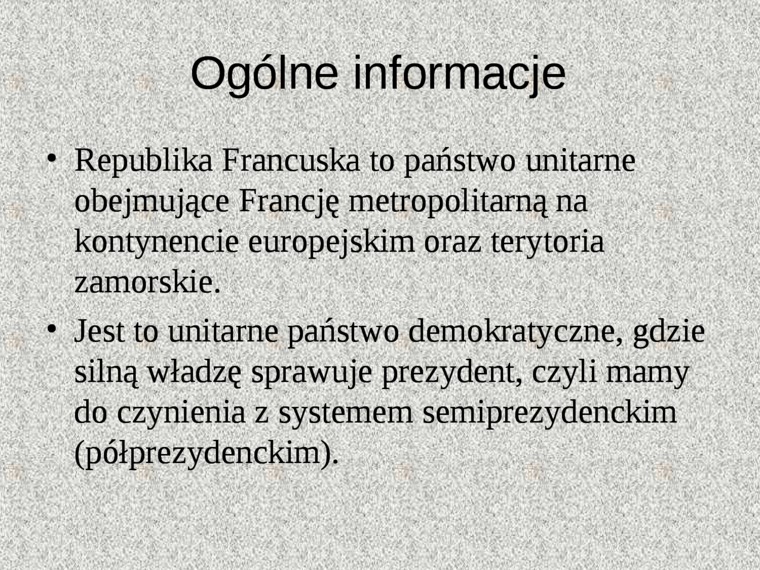 Ogólne informacje

• Republika Francuska to państwo unitarne obejmujące Francję metropolitarną na kontynencie europejskim oraz terytoria zamorskie.

• Jest to unitarne państwo demokratyczne, gdzie silną władzę sprawuje prezydent, czyli mamy do czynienia z systemem semiprezydenckim (półprezydenckim).